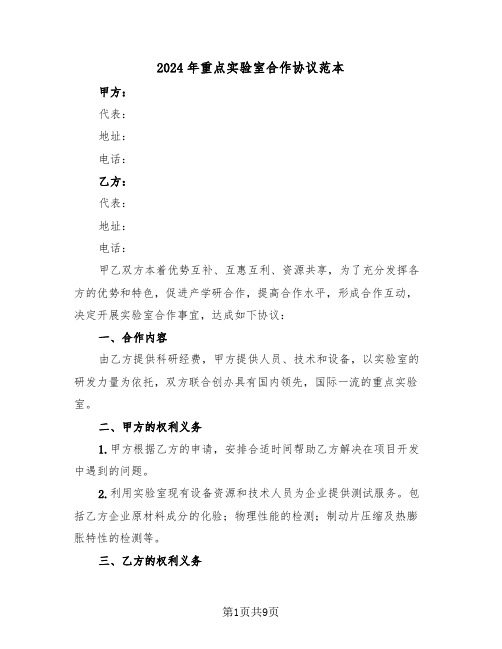 2024年重点实验室合作协议范本

甲方：

代表：

地址：

电话：

乙方：

代表：

地址：

电话：

甲乙双方本着优势互补、互惠互利、资源共享，为了充分发挥各方的优势和特色，促进产学研合作，提高合作水平，形成合作互动，决定开展实验室合作事宜，达成如下协议：

一、合作内容

由乙方提供科研经费，甲方提供人员、技术和设备，以实验室的研发力量为依托，双方联合创办具有国内领先，国际一流的重点实验室。

二、甲方的权利义务

1.甲方根据乙方的申请，安排合适时间帮助乙方解决在项目开发中遇到的问题。

2.利用实验室现有设备资源和技术人员为企业提供测试服务。包括乙方企业原材料成分的化验；物理性能的检测；制动片压缩及热膨胀特性的检测等。

三、乙方的权利义务

第1页共9页